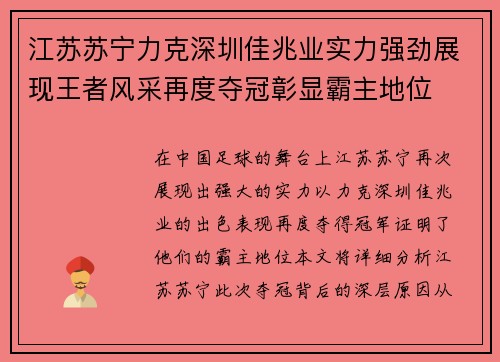 江苏苏宁力克深圳佳兆业实力强劲展现王者风采再度夺冠彰显霸主地位

在中国足球的舞台上江苏苏宁再次展现出强大的实力以力克深圳佳兆业的出色表现再度夺得冠军证明了他们的霸主地位本文将详细分析江苏苏宁此次夺冠背后的深层原因从